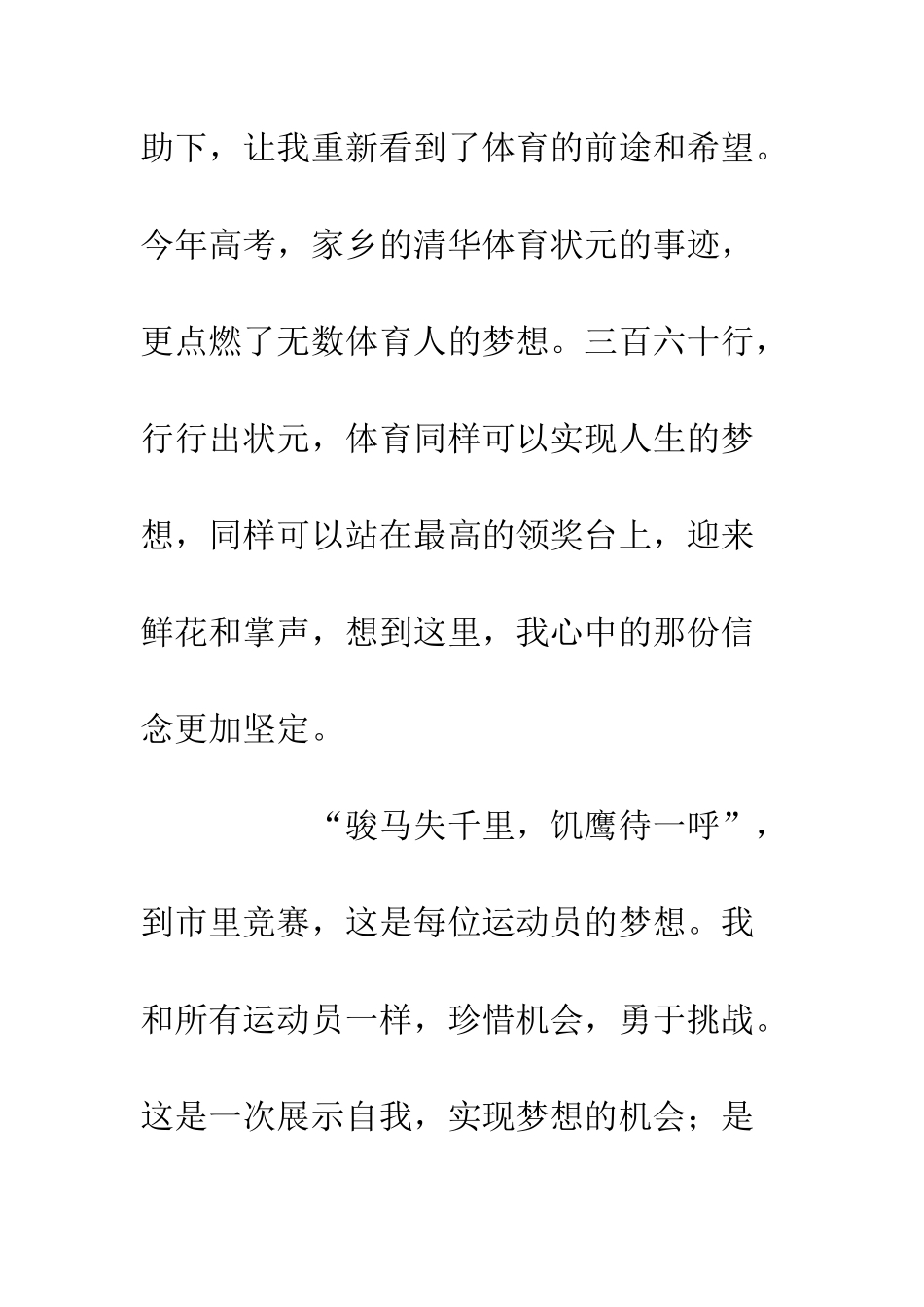 助下，让我重新看到了体育的前途和希望。今年高考，家乡的清华体育状元的事迹，更点燃了无数体育人的梦想。三百六十行，行行出状元，体育同样可以实现人生的梦想，同样可以站在最高的领奖台上，迎来鲜花和掌声，想到这里，我心中的那份信念更加坚定。

“骏马失千里，饥鹰待一呼”，到市里竞赛，这是每位运动员的梦想。我和所有运动员一样，珍惜机会，勇于挑战。这是一次展示自我，实现梦想的机会；是